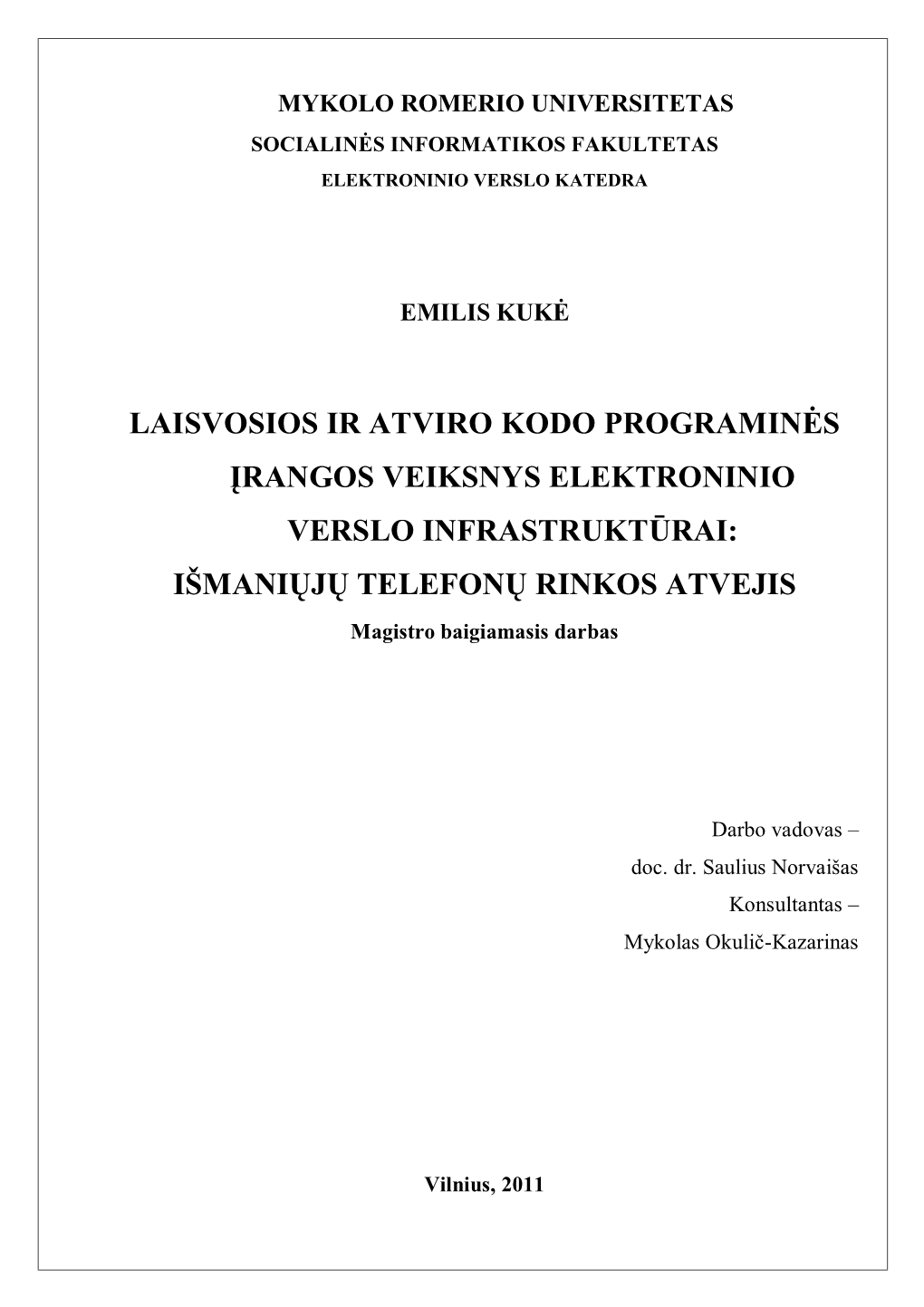 MYKOLO ROMERIO UNIVERSITETAS
SOCIALINĖS INFORMATIKOS FAKULTETAS
ELEKTRONINIO VERSLO KATEDRA

EMILIS KUKĖ

LAISVOSIOS IR ATVIRO KODO PROGRAMINĖS ĮRANGOS VEIKSNYS ELEKTRONINIO VERSLO INFRASTRUKTŪRAI: IŠMANIŲJŲ TELEFONŲ RINKOS ATVEJIS

Magistro baigiamasis darbas

Darbo vadovas –
doc. dr. Saulius Norvaišas
Konsultantas –
Mykolas Okulič-Kazarinas

Vilnius, 2011